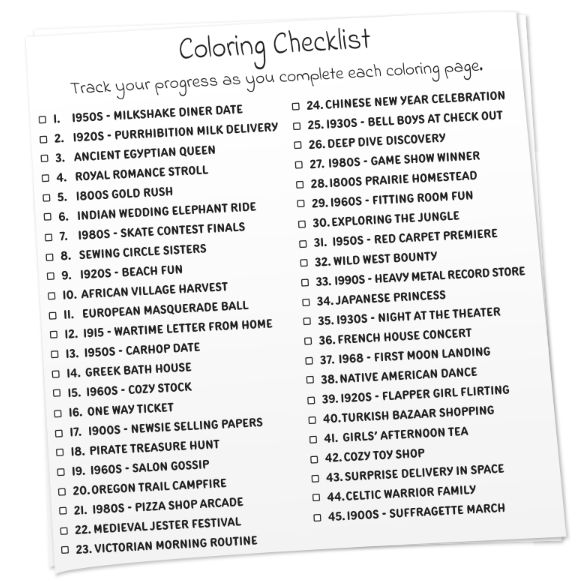 Coloring Checklist

Track your progress as you complete each coloring page.

☐ 1. 1950S - MILKSHAKE DINER DATE
☐ 2. 1920S - PURRHIBITION MILK DELIVERY
☐ 3. ANCIENT EGYPTIAN QUEEN
☐ 4. ROYAL ROMANCE STROLL
☐ 5. 1800S GOLD RUSH
☐ 6. INDIAN WEDDING ELEPHANT RIDE
☐ 7. 1980S - SKATE CONTEST FINALS
☐ 8. SEWING CIRCLE SISTERS
☐ 9. 1920S - BEACH FUN
☐ 10. AFRICAN VILLAGE HARVEST
☐ 11. EUROPEAN MASQUERADE BALL
☐ 12. 1915 - WARTIME LETTER FROM HOME
☐ 13. 1950S - CARHOP DATE
☐ 14. GREEK BATH HOUSE
☐ 15. 1960S - COZY STOCK
☐ 16. ONE WAY TICKET
☐ 17. 1900S - NEWSIE SELLING PAPERS
☐ 18. PIRATE TREASURE HUNT
☐ 19. 1960S - SALON GOSSIP
☐ 20. OREGON TRAIL CAMPFIRE
☐ 21. 1980S - PIZZA SHOP ARCADE
☐ 22. MEDIEVAL JESTER FESTIVAL
☐ 23. VICTORIAN MORNING ROUTINE

☐ 24. CHINESE NEW YEAR CELEBRATION
☐ 25. 1930S - BELL BOYS AT CHECK OUT
☐ 26. DEEP DIVE DISCOVERY
☐ 27. 1980S - GAME SHOW WINNER
☐ 28. 1800S PRAIRIE HOMESTEAD
☐ 29. 1960S - FITTING ROOM FUN
☐ 30. EXPLORING THE JUNGLE
☐ 31. 1950S - RED CARPET PREMIERE
☐ 32. WILD WEST BOUNTY
☐ 33. 1990S - HEAVY METAL RECORD STORE
☐ 34. JAPANESE PRINCESS
☐ 35. 1930S - NIGHT AT THE THEATER
☐ 36. FRENCH HOUSE CONCERT
☐ 37. 1968 - FIRST MOON LANDING
☐ 38. NATIVE AMERICAN DANCE
☐ 39. 1920S - FLAPPER GIRL FLIRTING
☐ 40. TURKISH BAZAAR SHOPPING
☐ 41. GIRLS' AFTERNOON TEA
☐ 42. COZY TOY SHOP
☐ 43. SURPRISE DELIVERY IN SPACE
☐ 44. CELTIC WARRIOR FAMILY
☐ 45. 1900S - SUFFRAGETTE MARCH